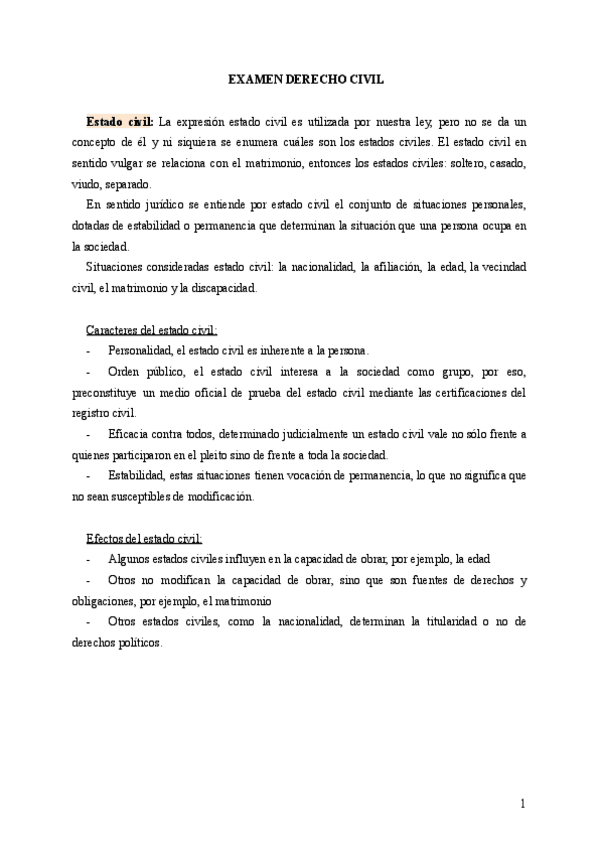 EXAMEN DERECHO CIVIL

Estado civil: La expresión estado civil es utilizada por nuestra ley, pero no se da un concepto de él y ni siquiera se enumera cuáles son los estados civiles. El estado civil en sentido vulgar se relaciona con el matrimonio, entonces los estados civiles: soltero, casado, viudo, separado.

En sentido jurídico se entiende por estado civil el conjunto de situaciones personales, dotadas de estabilidad o permanencia que determinan la situación que una persona ocupa en la sociedad.

Situaciones consideradas estado civil: la nacionalidad, la afiliación, la edad, la vecindad civil, el matrimonio y la discapacidad.

Caracteres del estado civil:

- Personalidad, el estado civil es inherente a la persona.
- Orden público, el estado civil interesa a la sociedad como grupo, por eso, preconstituye un medio oficial de prueba del estado civil mediante las certificaciones del registro civil.
- Eficacia contra todos, determinado judicialmente un estado civil vale no sólo frente a quienes participaron en el pleito sino de frente a toda la sociedad.
- Estabilidad, estas situaciones tienen vocación de permanencia, lo que no significa que no sean susceptibles de modificación.

Efectos del estado civil:

- Algunos estados civiles influyen en la capacidad de obrar, por ejemplo, la edad
- Otros no modifican la capacidad de obrar, sino que son fuentes de derechos y obligaciones, por ejemplo, el matrimonio
- Otros estados civiles, como la nacionalidad, determinan la titularidad o no de derechos políticos.

1